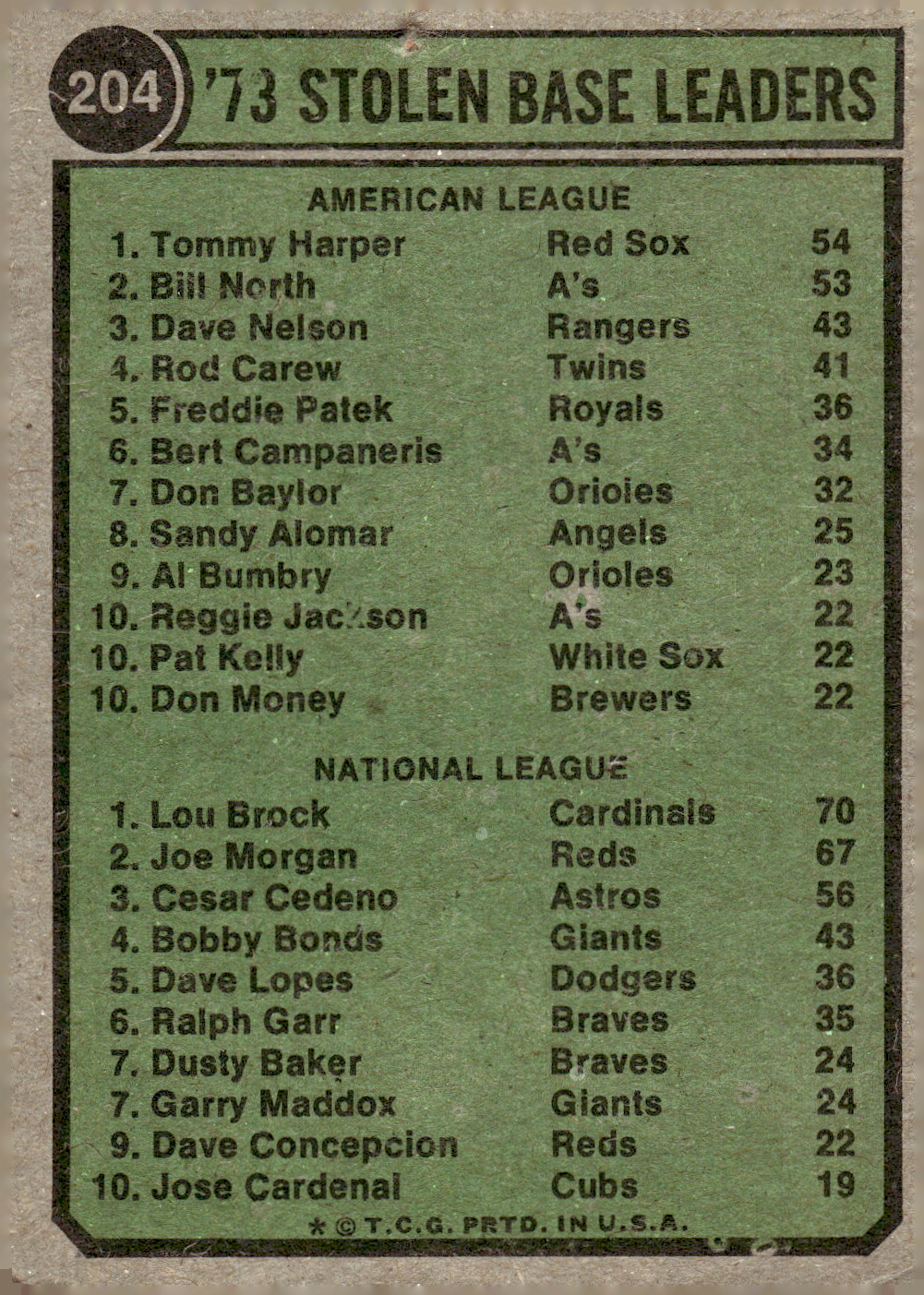 204 '73 STOLEN BASE LEADERS

AMERICAN LEAGUE

1. Tommy Harper Red Sox 54
2. Bill North A's 53
3. Dave Nelson Rangers 43
4. Rod Carew Twins 41
5. Freddie Patek Royals 36
6. Bert Campaneris A's 34
7. Don Baylor Orioles 32
8. Sandy Alomar Angels 25
9. Al Bumbry Orioles 23
10. Reggie Jackson A's 22
10. Pat Kelly White Sox 22
10. Don Money Brewers 22

NATIONAL LEAGUE

1. Lou Brock Cardinals 70
2. Joe Morgan Reds 67
3. Cesar Cedeno Astros 56
4. Bobby Bonds Giants 43
5. Dave Lopes Dodgers 36
6. Ralph Garr Braves 35
7. Dusty Baker Braves 24
7. Garry Maddox Giants 24
9. Dave Concepcion Reds 22
10. Jose Cardenal Cubs 19

* © T.C.G. PRTD. IN U.S.A.